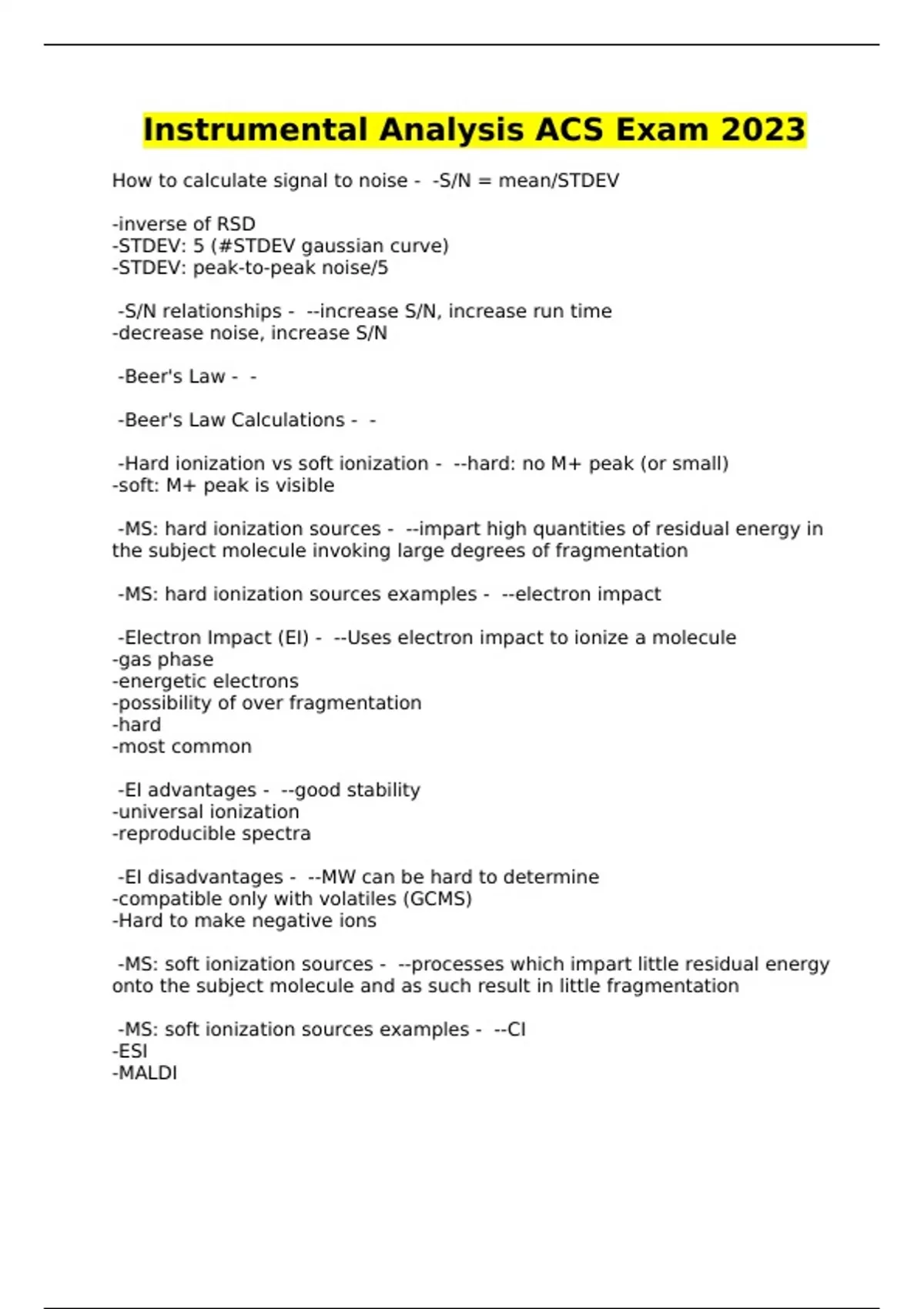 Instrumental Analysis ACS Exam 2023

How to calculate signal to noise - -S/N = mean/STDEV

-inverse of RSD
-STDEV: 5 (#STDEV gaussian curve)
-STDEV: peak-to-peak noise/5

-S/N relationships - --increase S/N, increase run time
-decrease noise, increase S/N

-Beer's Law - -

-Beer's Law Calculations - -

-Hard ionization vs soft ionization - --hard: no M+ peak (or small)
-soft: M+ peak is visible

-MS: hard ionization sources - --impart high quantities of residual energy in the subject molecule invoking large degrees of fragmentation

-MS: hard ionization sources examples - --electron impact

-Electron Impact (EI) - --Uses electron impact to ionize a molecule
-gas phase
-energetic electrons
-possibility of over fragmentation
-hard
-most common

-EI advantages - --good stability
-universal ionization
-reproducible spectra

-EI disadvantages - --MW can be hard to determine
-compatible only with volatiles (GCMS)
-Hard to make negative ions

-MS: soft ionization sources - --processes which impart little residual energy onto the subject molecule and as such result in little fragmentation

-MS: soft ionization sources examples - --CI
-ESI
-MALDI